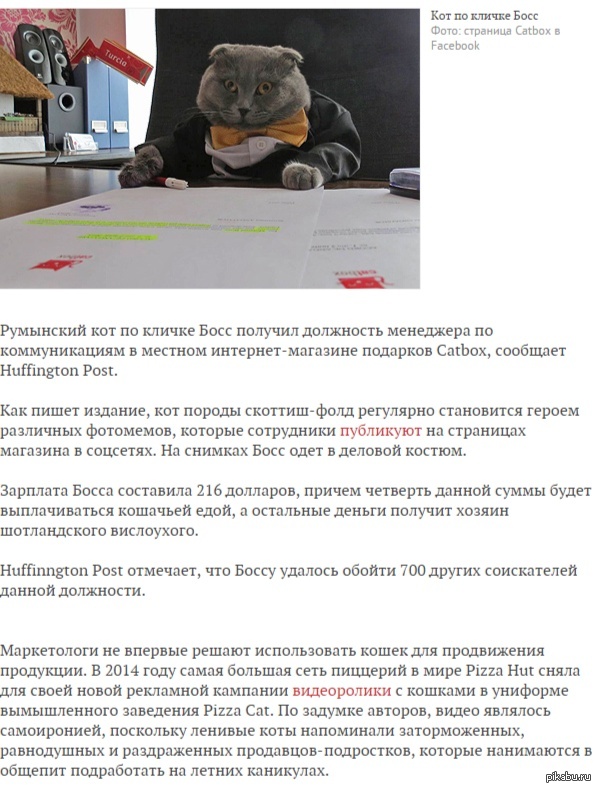 Turcia

Кот по кличке Босс
Фото: страница Catbox в Facebook

Румынский кот по кличке Босс получил должность менеджера по коммуникациям в местном интернет-магазине подарков Catbox, сообщает Huffington Post.

Как пишет издание, кот породы скоттиш-фолд регулярно становится героем различных фотомемов, которые сотрудники публикуют на страницах магазина в соцсетях. На снимках Босс одет в деловой костюм.

Зарплата Босса составила 216 долларов, причем четверть данной суммы будет выплачиваться кошачьей едой, а остальные деньги получит хозяин шотландского вислоухого.

Huffinngton Post отмечает, что Боссу удалось обойти 700 других соискателей данной должности.

Маркетологи не впервые решают использовать кошек для продвижения продукции. В 2014 году самая большая сеть пиццерий в мире Pizza Hut сняла для своей новой рекламной кампании видеоролики с кошками в униформе вымышленного заведения Pizza Cat. По задумке авторов, видео являлось самоиронией, поскольку ленивые коты напоминали заторможенных, равнодушных и раздраженных продавцов-подростков, которые нанимаются в общепит подработать на летних каникулах.

pikabu.ru